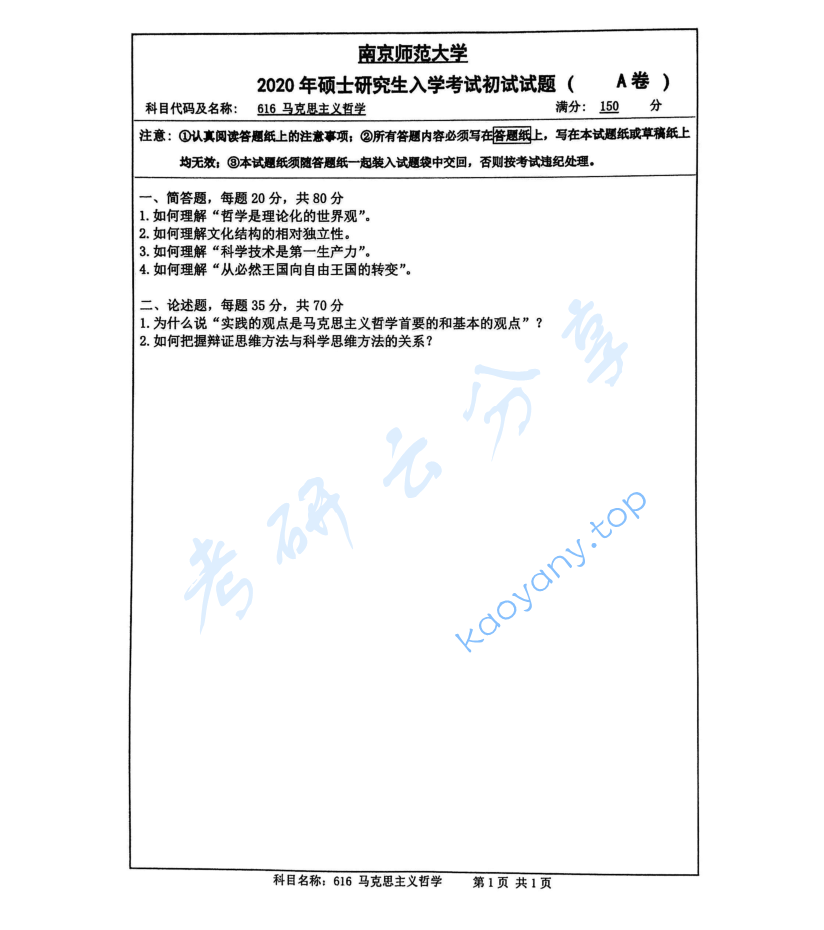 南京师范大学

2020 年硕士研究生入学考试初试试题（ A卷 ）

科目代码及名称： 616 马克思主义哲学 满分： 150 分

注意：①认真阅读答题纸上的注意事项；②所有答题内容必须写在答题纸上，写在本试题纸或草稿纸上均无效；③本试题纸须随答题纸一起装入试题袋中交回，否则按考试违纪处理。

一、简答题，每题 20 分，共 80 分
1. 如何理解“哲学是理论化的世界观”。
2. 如何理解文化结构的相对独立性。
3. 如何理解“科学技术是第一生产力”。
4. 如何理解“从必然王国向自由王国的转变”。

二、论述题，每题 35 分，共 70 分
1. 为什么说“实践的观点是马克思主义哲学首要的和基本的观点”？
2. 如何把握辩证思维方法与科学思维方法的关系？

考研云分享
kaoyany.top

科目名称：616 马克思主义哲学 第 1 页 共 1 页